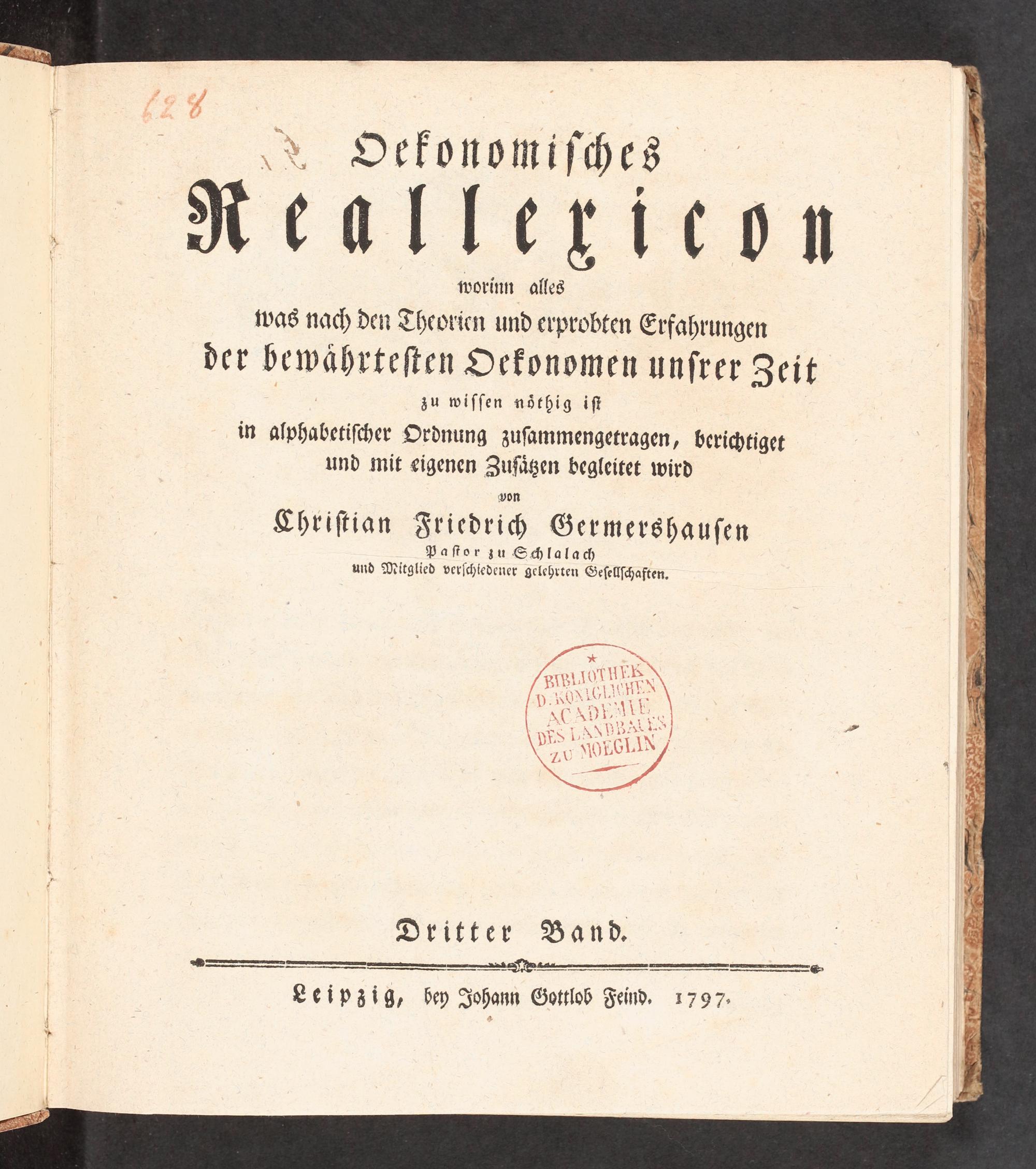 628

Oekonomisches
Reallexicon
worinn alles
was nach den Theorien und erprobten Erfahrungen
der bewährtesten Oekonomen unsrer Zeit
zu wissen nöthig ist
in alphabetischer Ordnung zusammengetragen, berichtiget
und mit eigenen Zusätzen begleitet wird
von
Christian Friedrich Germershausen
Pastor zu Schlalach
und Mitglied verschiedener gelehrten Gesellschaften.

BIBLIOTHEK D. KÖNIGLICHEN ACADEMIE DES LANDBAUES ZU MOEGLIN

Dritter Band.

Leipzig, bey Johann Gottlob Feind. 1797.